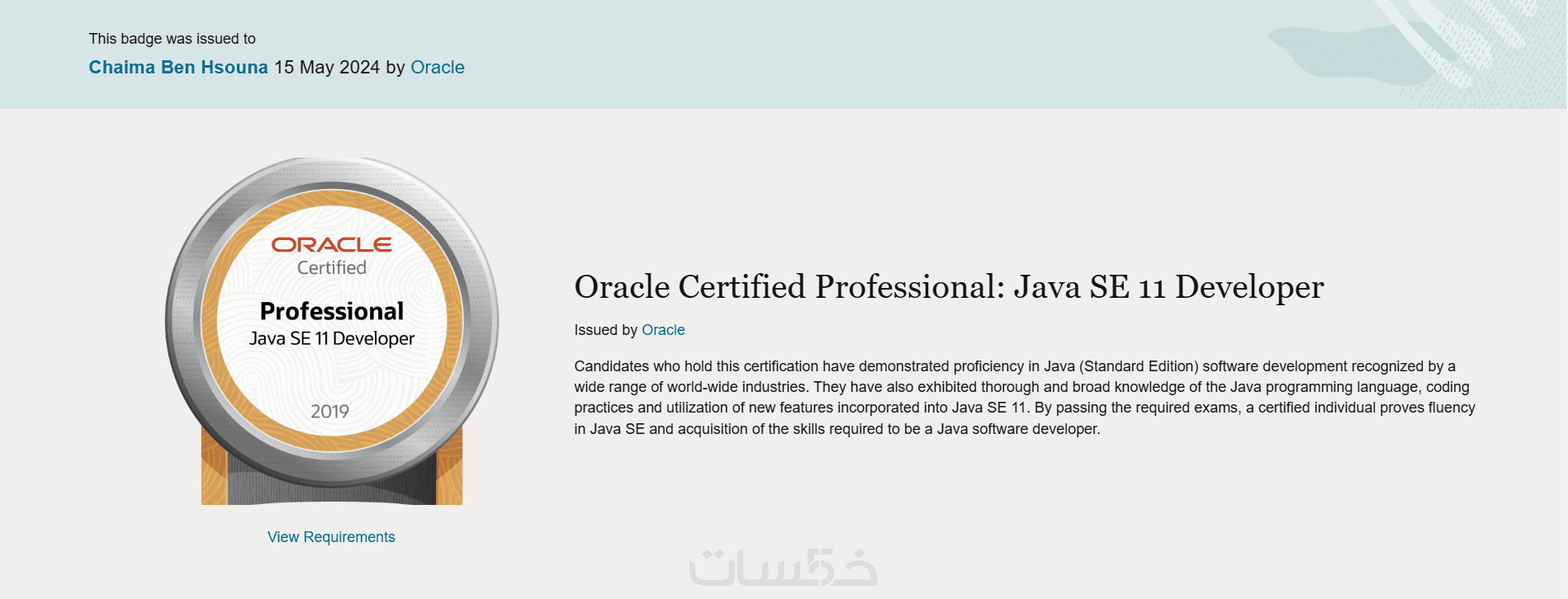 This badge was issued to
Chaima Ben Hsouna 15 May 2024 by Oracle

ORACLE
Certified
Professional
Java SE 11 Developer
2019

View Requirements

Oracle Certified Professional: Java SE 11 Developer

Issued by Oracle

Candidates who hold this certification have demonstrated proficiency in Java (Standard Edition) software development recognized by a wide range of world-wide industries. They have also exhibited thorough and broad knowledge of the Java programming language, coding practices and utilization of new features incorporated into Java SE 11. By passing the required exams, a certified individual proves fluency in Java SE and acquisition of the skills required to be a Java software developer.

خمسات